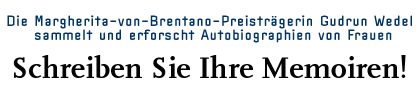 Die Margherita-von-Brentano-Preisträgerin Gudrun Wedel sammelt und erforscht Autobiographien von Frauen

Schreiben Sie Ihre Memoiren!